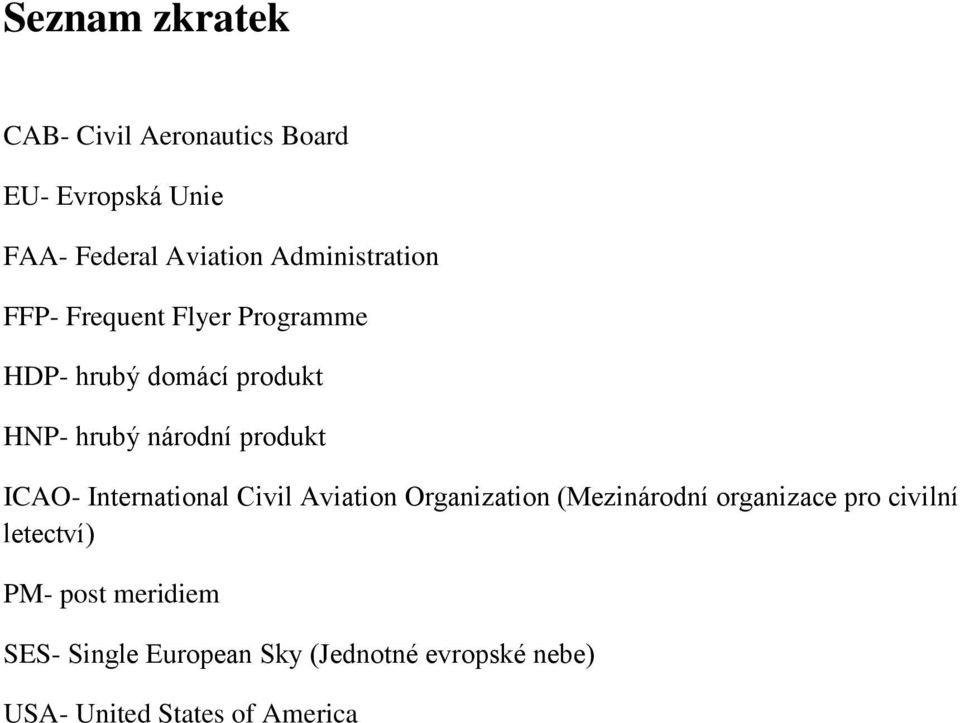 Seznam zkratek

CAB- Civil Aeronautics Board

EU- Evropská Unie

FAA- Federal Aviation Administration

FFP- Frequent Flyer Programme

HDP- hrubý domácí produkt

HNP- hrubý národní produkt

ICAO- International Civil Aviation Organization (Mezinárodní organizace pro civilní letectví)

PM- post meridiem

SES- Single European Sky (Jednotné evropské nebe)

USA- United States of America